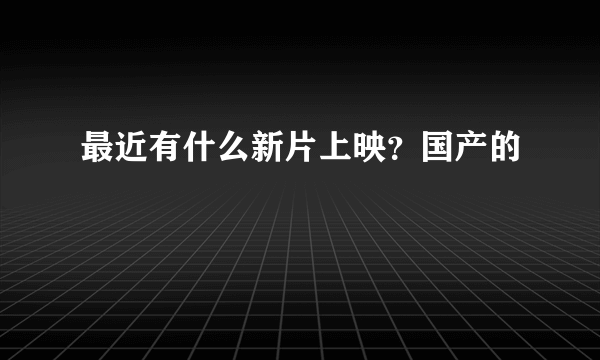 最近有什么新片上映？国产的